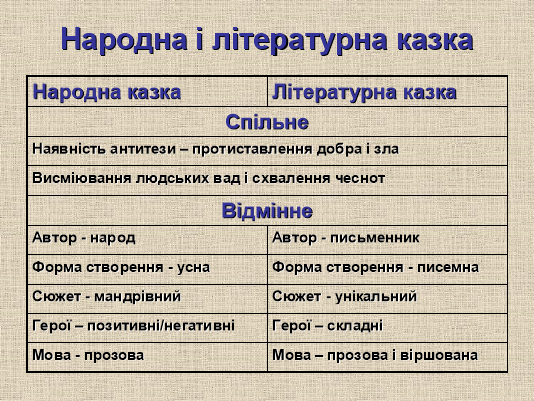 Народна і літературна казка

| Народна казка | Літературна казка |
|---|---|
| Спільне | |
| Наявність антитези – протиставлення добра і зла | |
| Висміювання людських вад і схвалення чеснот | |
| Відмінне | |
| Автор - народ | Автор - письменник |
| Форма створення - усна | Форма створення - писемна |
| Сюжет - мандрівний | Сюжет - унікальний |
| Герої – позитивні/негативні | Герої – складні |
| Мова - прозова | Мова – прозова і віршована |